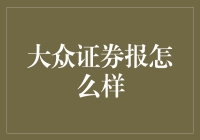 大众证券报怎么样